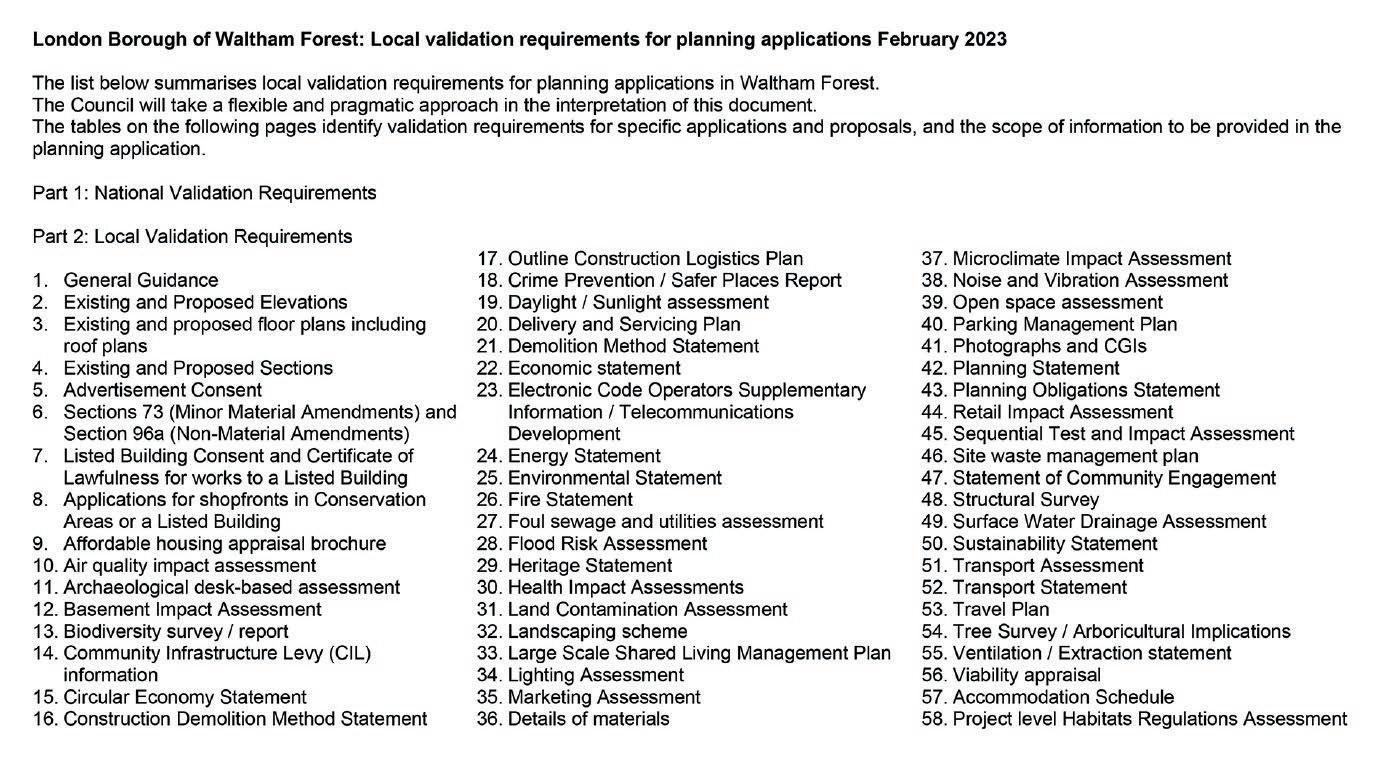 **London Borough of Waltham Forest: Local validation requirements for planning applications February 2023**

The list below summarises local validation requirements for planning applications in Waltham Forest.
The Council will take a flexible and pragmatic approach in the interpretation of this document.
The tables on the following pages identify validation requirements for specific applications and proposals, and the scope of information to be provided in the planning application.

Part 1: National Validation Requirements

Part 2: Local Validation Requirements

1. General Guidance
2. Existing and Proposed Elevations
3. Existing and proposed floor plans including roof plans
4. Existing and Proposed Sections
5. Advertisement Consent
6. Sections 73 (Minor Material Amendments) and Section 96a (Non-Material Amendments)
7. Listed Building Consent and Certificate of Lawfulness for works to a Listed Building
8. Applications for shopfronts in Conservation Areas or a Listed Building
9. Affordable housing appraisal brochure
10. Air quality impact assessment
11. Archaeological desk-based assessment
12. Basement Impact Assessment
13. Biodiversity survey / report
14. Community Infrastructure Levy (CIL) information
15. Circular Economy Statement
16. Construction Demolition Method Statement
17. Outline Construction Logistics Plan
18. Crime Prevention / Safer Places Report
19. Daylight / Sunlight assessment
20. Delivery and Servicing Plan
21. Demolition Method Statement
22. Economic statement
23. Electronic Code Operators Supplementary Information / Telecommunications Development
24. Energy Statement
25. Environmental Statement
26. Fire Statement
27. Foul sewage and utilities assessment
28. Flood Risk Assessment
29. Heritage Statement
30. Health Impact Assessments
31. Land Contamination Assessment
32. Landscaping scheme
33. Large Scale Shared Living Management Plan
34. Lighting Assessment
35. Marketing Assessment
36. Details of materials
37. Microclimate Impact Assessment
38. Noise and Vibration Assessment
39. Open space assessment
40. Parking Management Plan
41. Photographs and CGIs
42. Planning Statement
43. Planning Obligations Statement
44. Retail Impact Assessment
45. Sequential Test and Impact Assessment
46. Site waste management plan
47. Statement of Community Engagement
48. Structural Survey
49. Surface Water Drainage Assessment
50. Sustainability Statement
51. Transport Assessment
52. Transport Statement
53. Travel Plan
54. Tree Survey / Arboricultural Implications
55. Ventilation / Extraction statement
56. Viability appraisal
57. Accommodation Schedule
58. Project level Habitats Regulations Assessment